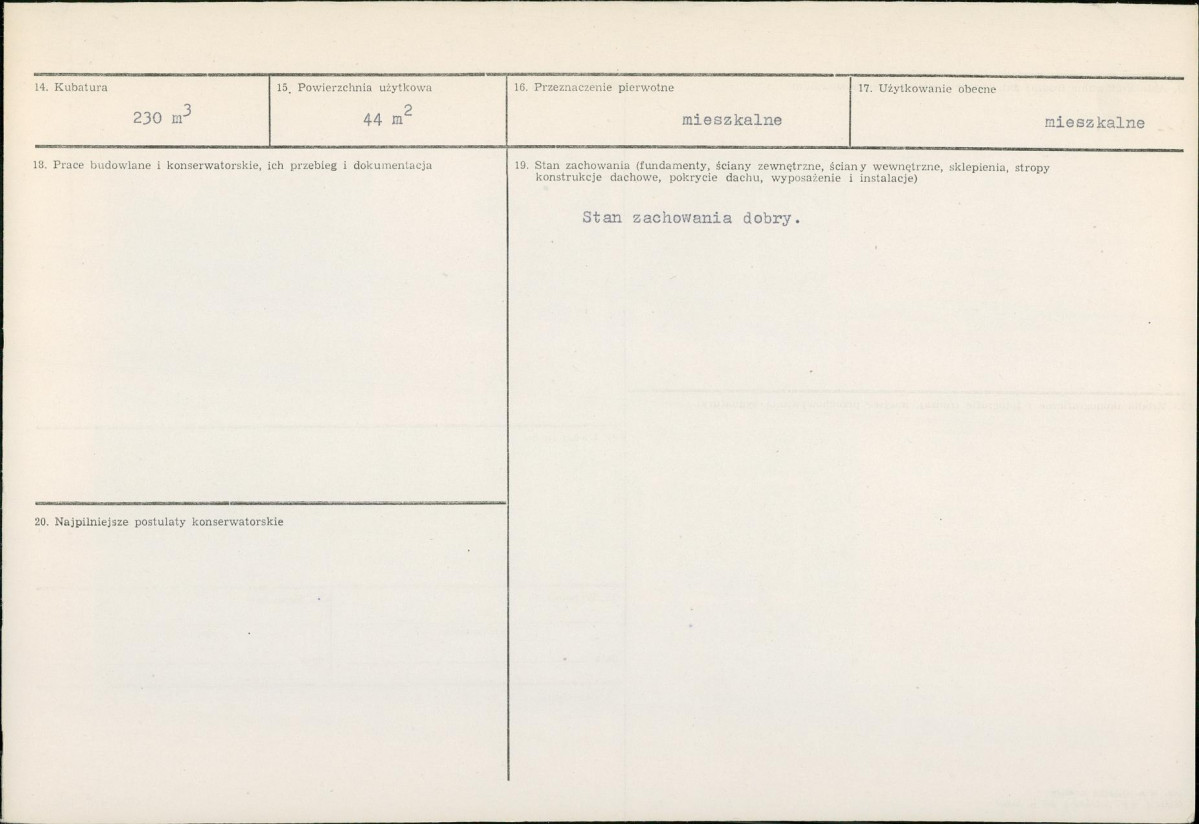 14. Kubatura

230 $m^3$

15. Powierzchnia użytkowa

44 $m^2$

16. Przeznaczenie pierwotne

mieszkalne

17. Użytkowanie obecne

mieszkalne

18. Prace budowlane i konserwatorskie, ich przebieg i dokumentacja

19. Stan zachowania (fundamenty, ściany zewnętrzne, ściany wewnętrzne, sklepienia, stropy konstrukcje dachowe, pokrycie dachu, wyposażenie i instalacje)

Stan zachowania dobry.

20. Najpilniejsze postulaty konserwatorskie